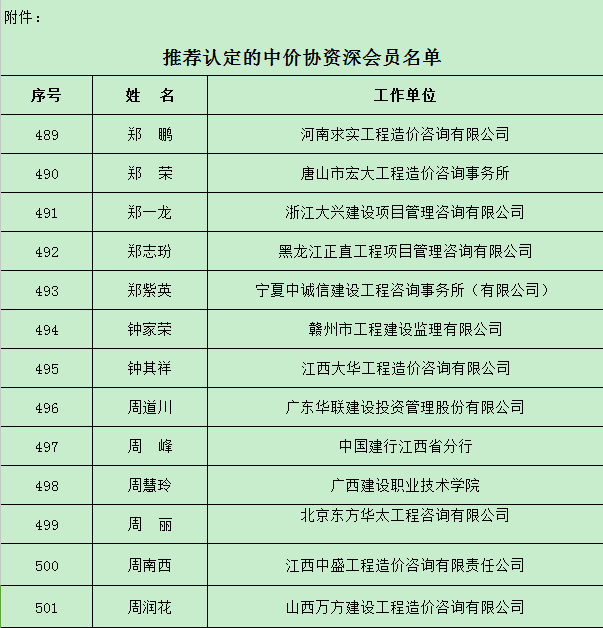 附件：

推荐认定的中价协资深会员名单

| 序号 | 姓　名 | 工作单位 |
|---|---|---|
| 489 | 郑　鹏 | 河南求实工程造价咨询有限公司 |
| 490 | 郑　荣 | 唐山市宏大工程造价咨询事务所 |
| 491 | 郑一龙 | 浙江大兴建设项目管理咨询有限公司 |
| 492 | 郑志玢 | 黑龙江正直工程项目管理咨询有限公司 |
| 493 | 郑紫英 | 宁夏中诚信建设工程咨询事务所（有限公司） |
| 494 | 钟家荣 | 赣州市工程建设监理有限公司 |
| 495 | 钟其祥 | 江西大华工程造价咨询有限公司 |
| 496 | 周道川 | 广东华联建设投资管理股份有限公司 |
| 497 | 周　峰 | 中国建行江西省分行 |
| 498 | 周慧玲 | 广西建设职业技术学院 |
| 499 | 周　丽 | 北京东方华太工程咨询有限公司 |
| 500 | 周南西 | 江西中盛工程造价咨询有限责任公司 |
| 501 | 周润花 | 山西万方建设工程造价咨询有限公司 |